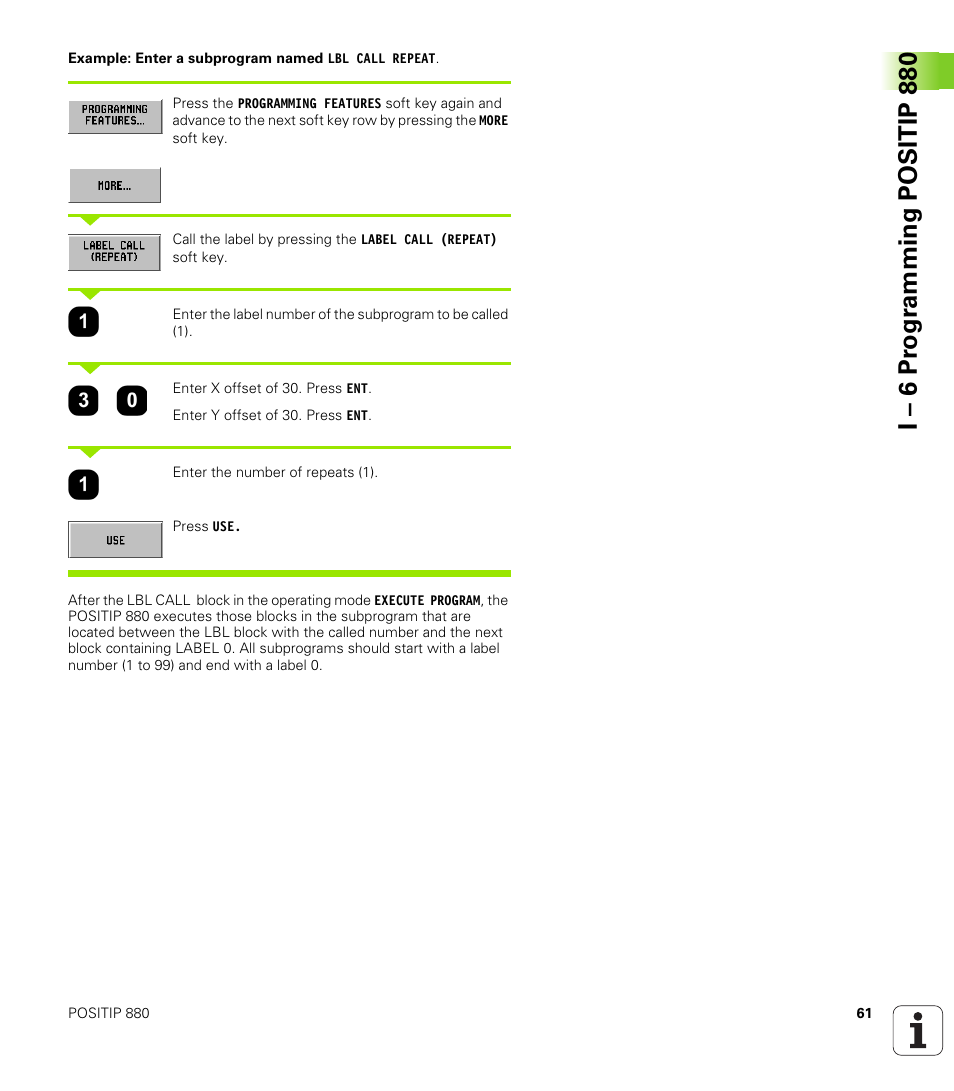 Example: Enter a subprogram named LBL CALL REPEAT.

PROGRAMMING FEATURES...

Press the PROGRAMMING FEATURES soft key again and advance to the next soft key row by pressing the MORE soft key.

MORE...

LABEL CALL (REPEAT)

Call the label by pressing the LABEL CALL (REPEAT) soft key.

1

Enter the label number of the subprogram to be called (1).

3 0

Enter X offset of 30. Press ENT.

Enter Y offset of 30. Press ENT.

1

Enter the number of repeats (1).

USE

Press USE.

After the LBL CALL block in the operating mode EXECUTE PROGRAM, the POSITIP 880 executes those blocks in the subprogram that are located between the LBL block with the called number and the next block containing LABEL 0. All subprograms should start with a label number (1 to 99) and end with a label 0.

I – 6 Programming POSITIP 880

POSITIP 880

61